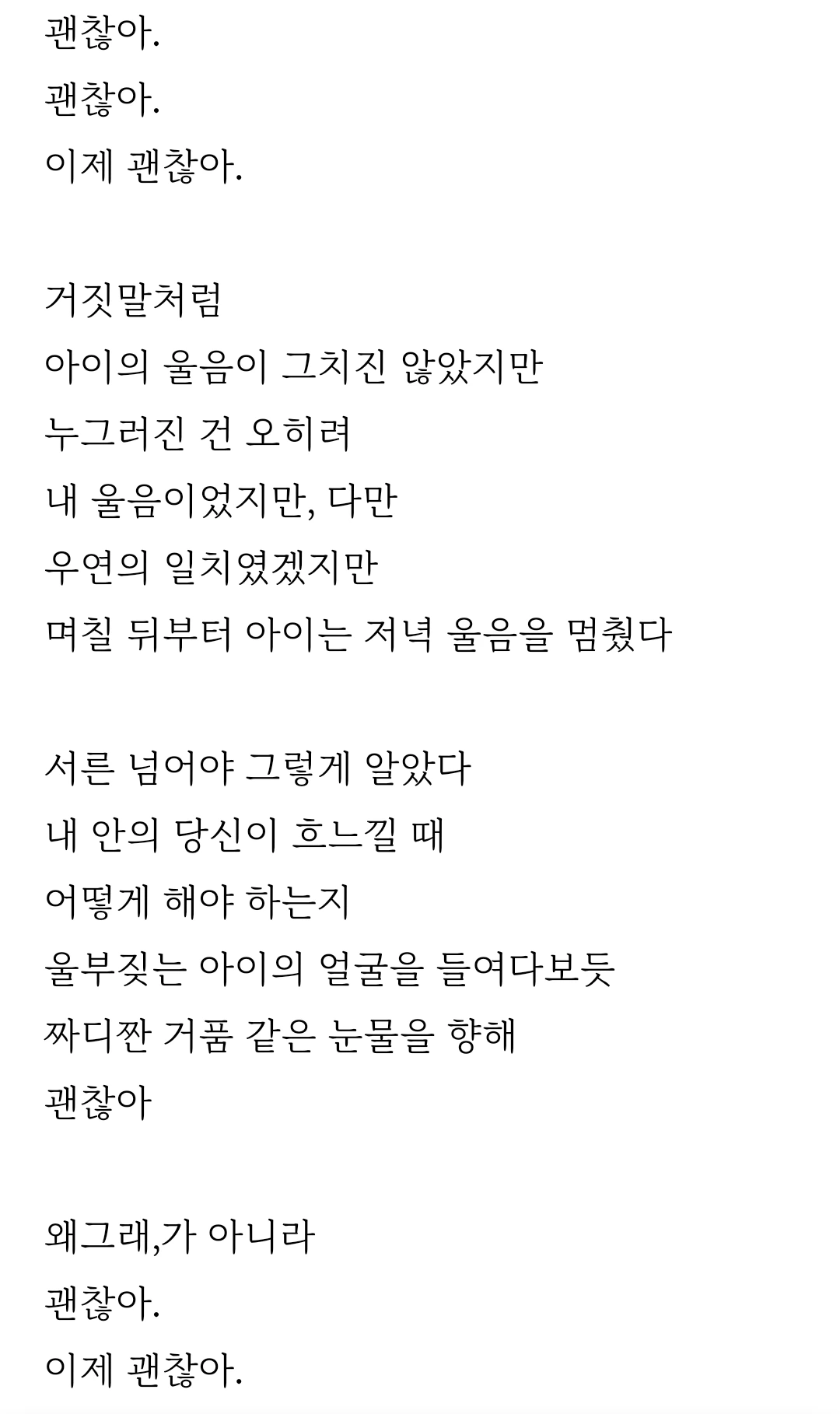 괜찮아.
괜찮아.
이제 괜찮아.

거짓말처럼
아이의 울음이 그치진 않았지만
누그러진 건 오히려
내 울음이었지만, 다만
우연의 일치였겠지만
며칠 뒤부터 아이는 저녁 울음을 멈췄다

서른 넘어야 그렇게 알았다
내 안의 당신이 흐느낄 때
어떻게 해야 하는지
울부짖는 아이의 얼굴을 들여다보듯
짜디짠 거품 같은 눈물을 향해
괜찮아

왜그래,가 아니라
괜찮아.
이제 괜찮아.